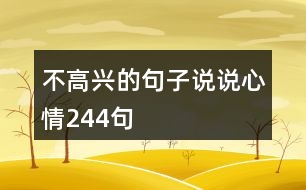 不高兴的句子说说心情244句